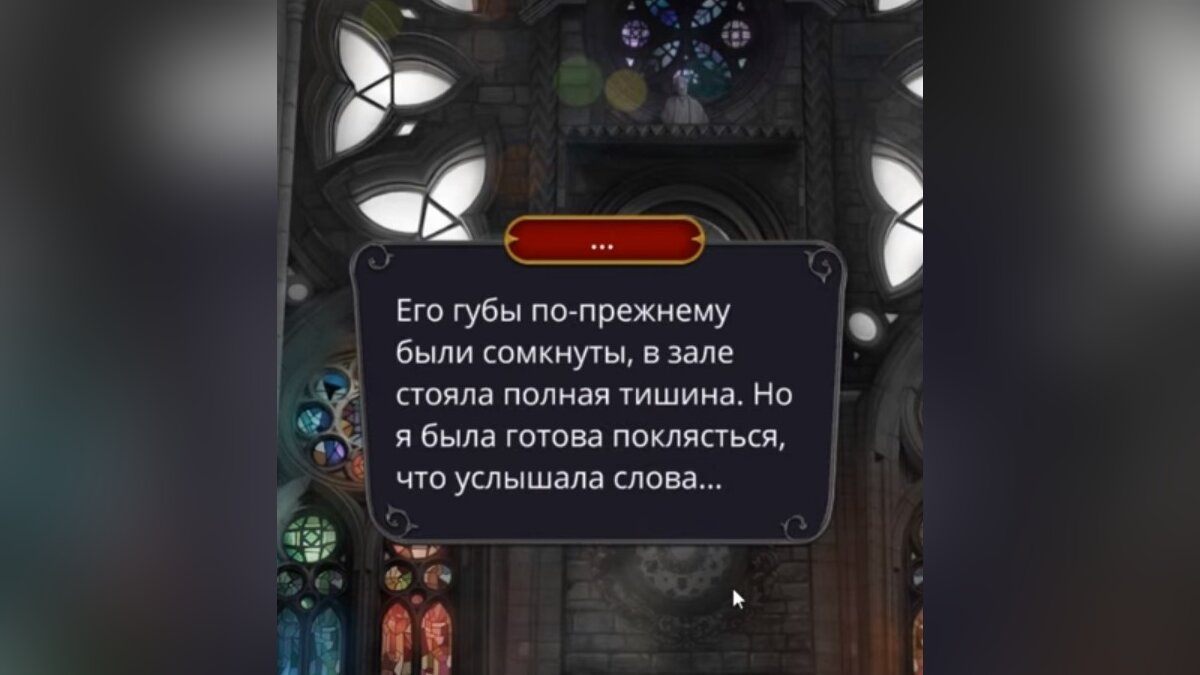 ...

Его губы по-прежнему были сомкнуты, в зале стояла полная тишина. Но я была готова поклясться, что услышала слова...